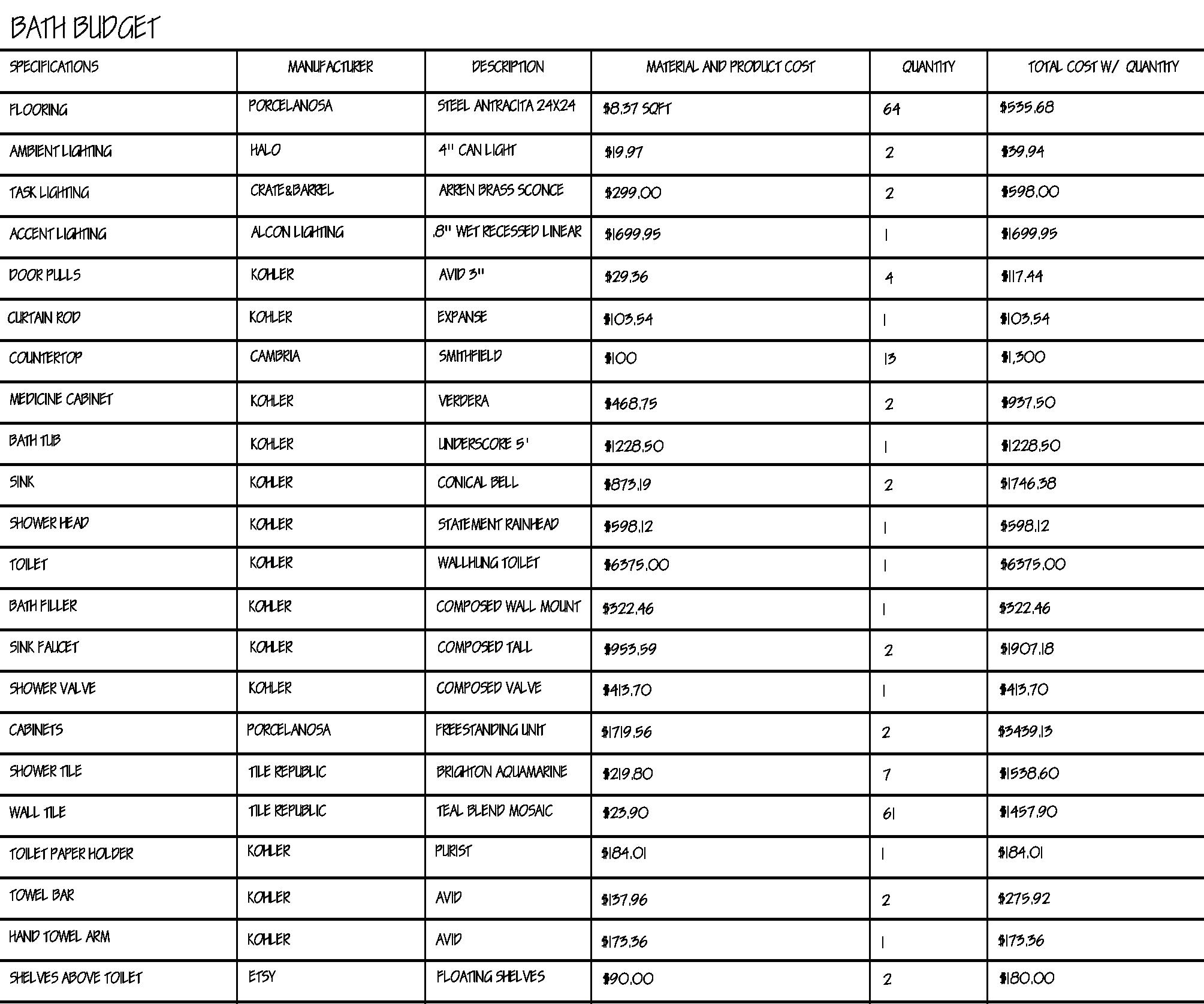 BATH BUDGET

| SPECIFICATIONS | MANUFACTURER | DESCRIPTION | MATERIAL AND PRODUCT COST | QUANTITY | TOTAL COST W/ QUANTITY |
|---|---|---|---|---|---|
| FLOORING | PORCELANOSA | STEEL ANTRACITA 24X24 | $8.37 SQFT | 64 | $535.68 |
| AMBIENT LIGHTING | HALO | 4" CAN LIGHT | $19.97 | 2 | $39.94 |
| TASK LIGHTING | CRATE&BARREL | ARREN BRASS SCONCE | $299.00 | 2 | $598.00 |
| ACCENT LIGHTING | ALCON LIGHTING | .8" WET RECESSED LINEAR | $1699.95 | 1 | $1699.95 |
| DOOR PULLS | KOHLER | AVID 3" | $29.36 | 4 | $117.44 |
| CURTAIN ROD | KOHLER | EXPANSE | $103.54 | 1 | $103.54 |
| COUNTERTOP | CAMBRIA | SMITHFIELD | $100 | 13 | $1,300 |
| MEDICINE CABINET | KOHLER | VERDERA | $468.75 | 2 | $937.50 |
| BATH TUB | KOHLER | UNDERSCORE 5' | $1228.50 | 1 | $1228.50 |
| SINK | KOHLER | CONICAL BELL | $873.19 | 2 | $1746.38 |
| SHOWER HEAD | KOHLER | STATEMENT RAINHEAD | $598.12 | 1 | $598.12 |
| TOILET | KOHLER | WALLHUNG TOILET | $6375.00 | 1 | $6375.00 |
| BATH FILLER | KOHLER | COMPOSED WALL MOUNT | $322.46 | 1 | $322.46 |
| SINK FAUCET | KOHLER | COMPOSED TALL | $953.59 | 2 | $1907.18 |
| SHOWER VALVE | KOHLER | COMPOSED VALVE | $413.70 | 1 | $413.70 |
| CABINETS | PORCELANOSA | FREESTANDING UNIT | $1719.56 | 2 | $3439.13 |
| SHOWER TILE | TILE REPUBLIC | BRIGHTON AQUAMARINE | $219.80 | 7 | $1538.60 |
| WALL TILE | TILE REPUBLIC | TEAL BLEND MOSAIC | $23.90 | 61 | $1457.90 |
| TOILET PAPER HOLDER | KOHLER | PURIST | $184.01 | 1 | $184.01 |
| TOWEL BAR | KOHLER | AVID | $137.96 | 2 | $275.92 |
| HAND TOWEL ARM | KOHLER | AVID | $173.36 | 1 | $173.36 |
| SHELVES ABOVE TOILET | ETSY | FLOATING SHELVES | $90.00 | 2 | $180.00 |